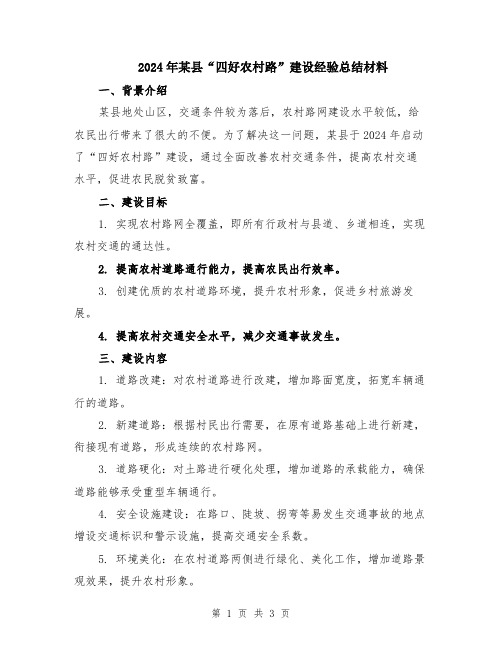 2024年某县“四好农村路”建设经验总结材料

一、背景介绍

某县地处山区，交通条件较为落后，农村路网建设水平较低，给农民出行带来了很大的不便。为了解决这一问题，某县于2024年启动了“四好农村路”建设，通过全面改善农村交通条件，提高农村交通水平，促进农民脱贫致富。

二、建设目标

1. 实现农村路网全覆盖，即所有行政村与县道、乡道相连，实现农村交通的通达性。

2. 提高农村道路通行能力，提高农民出行效率。

3. 创建优质的农村道路环境，提升农村形象，促进乡村旅游发展。

4. 提高农村交通安全水平，减少交通事故发生。

三、建设内容

1. 道路改建：对农村道路进行改建，增加路面宽度，拓宽车辆通行的道路。

2. 新建道路：根据村民出行需要，在原有道路基础上进行新建，衔接现有道路，形成连续的农村路网。

3. 道路硬化：对土路进行硬化处理，增加道路的承载能力，确保道路能够承受重型车辆通行。

4. 安全设施建设：在路口、陡坡、拐弯等易发生交通事故的地点增设交通标识和警示设施，提高交通安全系数。

5. 环境美化：在农村道路两侧进行绿化、美化工作，增加道路景观效果，提升农村形象。

第 1 页 共 3 页